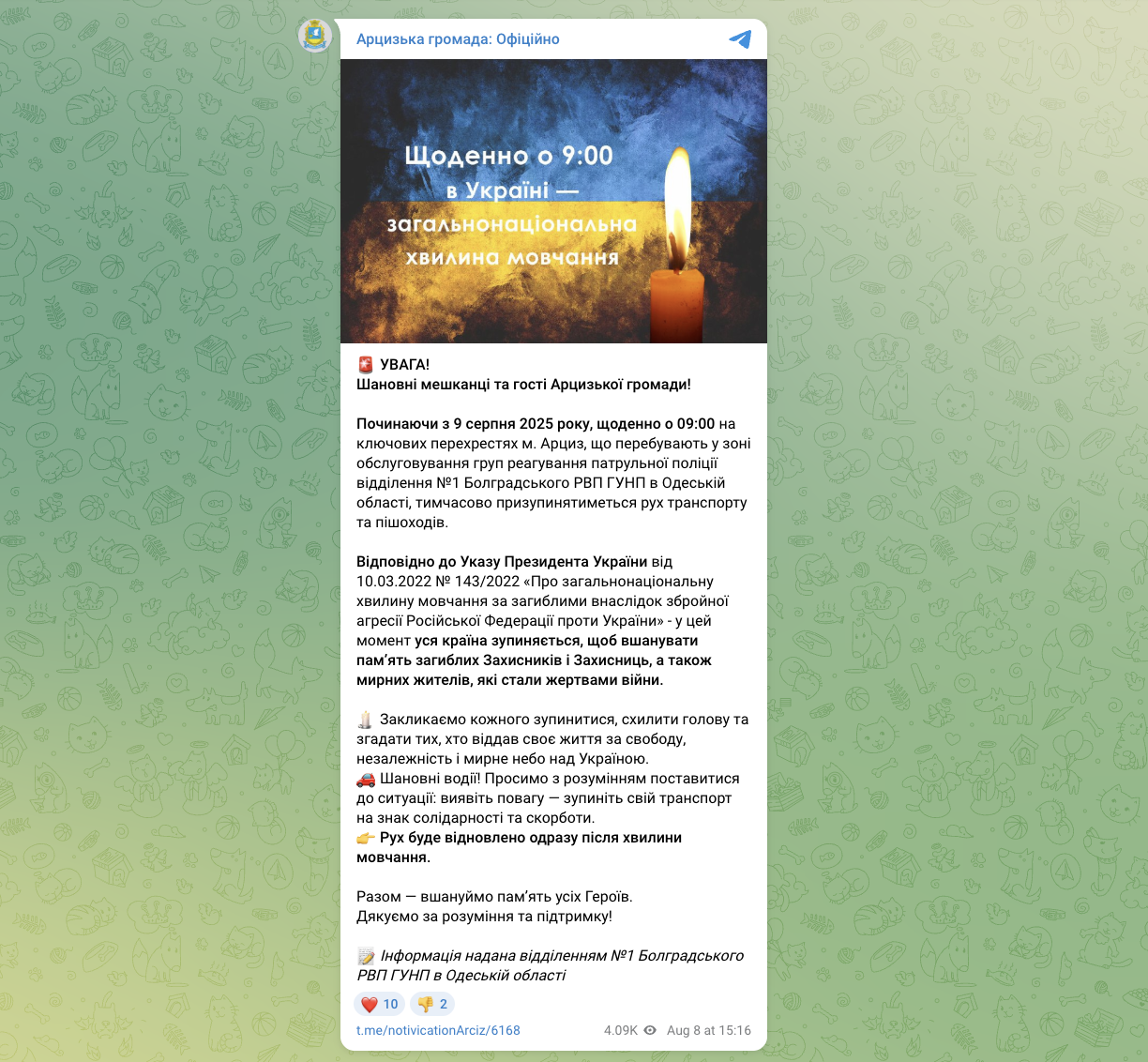 Арцизька громада: Офіційно

Щоденно о 9:00 в Україні — загальнонаціональна хвилина мовчання

🚨 УВАГА!
Шановні мешканці та гості Арцизької громади!

Починаючи з 9 серпня 2025 року, щоденно о 09:00 на ключових перехрестях м. Арциз, що перебувають у зоні обслуговування груп реагування патрульної поліції відділення №1 Болградського РВП ГУНП в Одеській області, тимчасово призупинятиметься рух транспорту та пішоходів.

Відповідно до Указу Президента України від 10.03.2022 № 143/2022 «Про загальнонаціональну хвилину мовчання за загиблими внаслідок збройної агресії Російської Федерації проти України» - у цей момент уся країна зупиняється, щоб вшанувати пам'ять загиблих Захисників і Захисниць, а також мирних жителів, які стали жертвами війни.

🕯️ Закликаємо кожного зупинитися, схилити голову та згадати тих, хто віддав своє життя за свободу, незалежність і мирне небо над Україною.
🚗 Шановні водії! Просимо з розумінням поставитися до ситуації: виявіть повагу — зупиніть свій транспорт на знак солідарності та скорботи.
👉 Рух буде відновлено одразу після хвилини мовчання.

Разом — вшануймо пам'ять усіх Героїв.
Дякуємо за розуміння та підтримку!

📝 Інформація надана відділенням №1 Болградського РВП ГУНП в Одеській області

❤️ 10 👎 2

t.me/notivicationArciz/6168 4.09K Aug 8 at 15:16